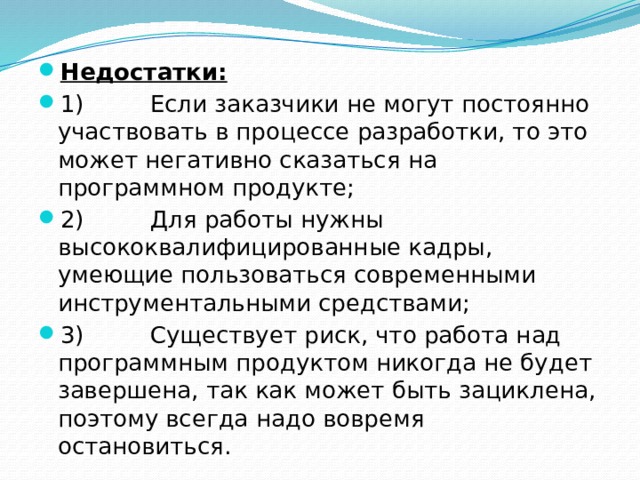 Недостатки:

1) Если заказчики не могут постоянно участвовать в процессе разработки, то это может негативно сказаться на программном продукте;

2) Для работы нужны высококвалифицированные кадры, умеющие пользоваться современными инструментальными средствами;

3) Существует риск, что работа над программным продуктом никогда не будет завершена, так как может быть зациклена, поэтому всегда надо вовремя остановиться.